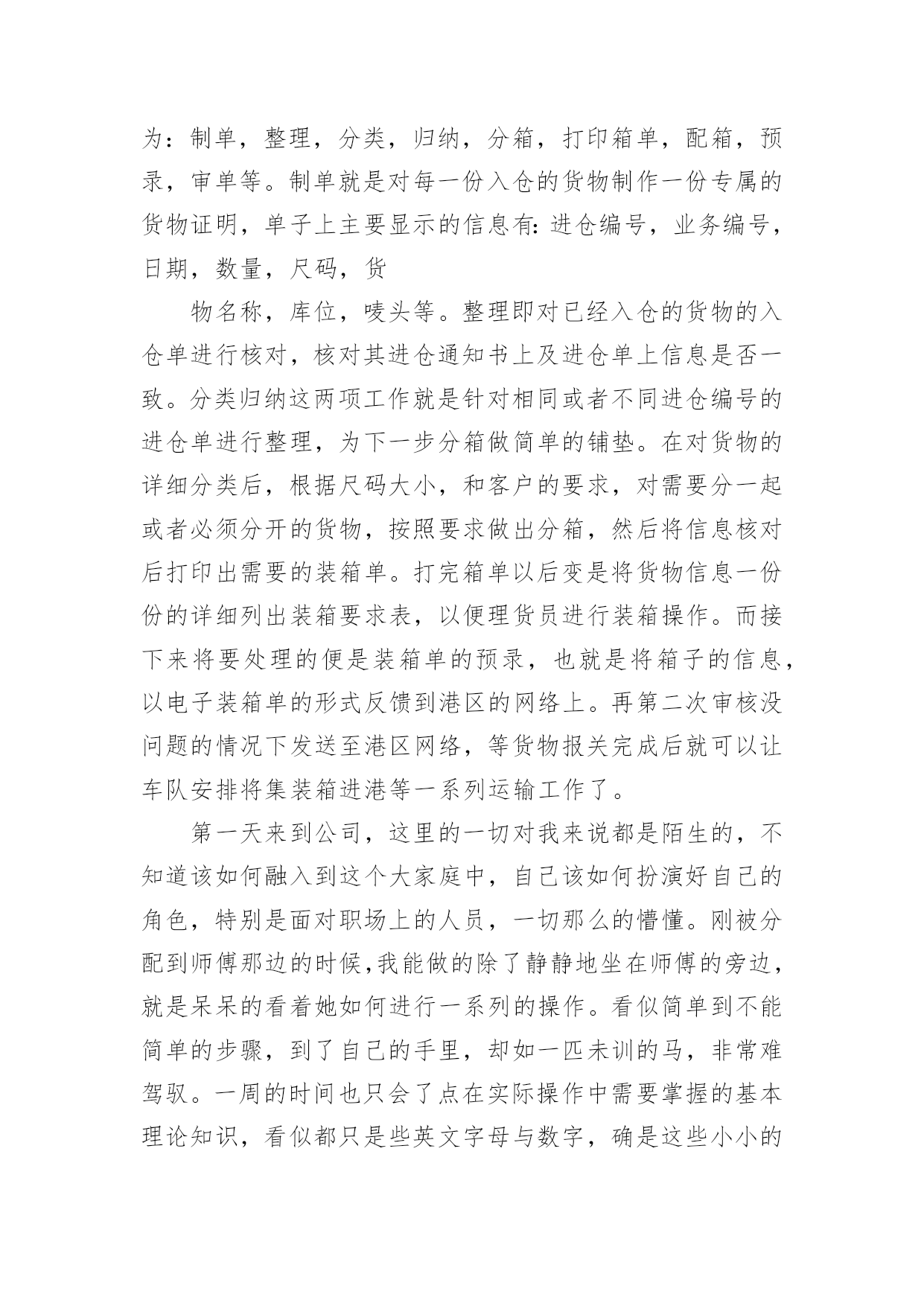 为：制单，整理，分类，归纳，分箱，打印箱单，配箱，预录，审单等。制单就是对每一份入仓的货物制作一份专属的货物证明，单子上主要显示的信息有：进仓编号，业务编号，日期，数量，尺码，货

物名称，库位，唛头等。整理即对已经入仓的货物的入仓单进行核对，核对其进仓通知书上及进仓单上信息是否一致。分类归纳这两项工作就是针对相同或者不同进仓编号的进仓单进行整理，为下一步分箱做简单的铺垫。在对货物的详细分类后，根据尺码大小，和客户的要求，对需要分一起或者必须分开的货物，按照要求做出分箱，然后将信息核对后打印出需要的装箱单。打完箱单以后变是将货物信息一份份的详细列出装箱要求表，以便理货员进行装箱操作。而接下来将要处理的便是装箱单的预录，也就是将箱子的信息，以电子装箱单的形式反馈到港区的网络上。再第二次审核没问题的情况下发送至港区网络，等货物报关完成后就可以让车队安排将集装箱进港等一系列运输工作了。

第一天来到公司，这里的一切对我来说都是陌生的，不知道该如何融入到这个大家庭中，自己该如何扮演好自己的角色，特别是面对职场上的人员，一切那么的懵懂。刚被分配到师傅那边的时候,我能做的除了静静地坐在师傅的旁边，就是呆呆的看着她如何进行一系列的操作。看似简单到不能简单的步骤，到了自己的手里，却如一匹未训的马，非常难驾驭。一周的时间也只会了点在实际操作中需要掌握的基本理论知识，看似都只是些英文字母与数字，确是这些小小的